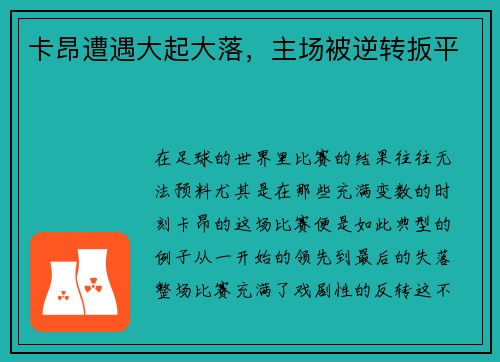 卡昂遭遇大起大落，主场被逆转扳平

在足球的世界里比赛的结果往往无法预料尤其是在那些充满变数的时刻卡昂的这场比赛便是如此典型的例子从一开始的领先到最后的失落整场比赛充满了戏剧性的反转这不